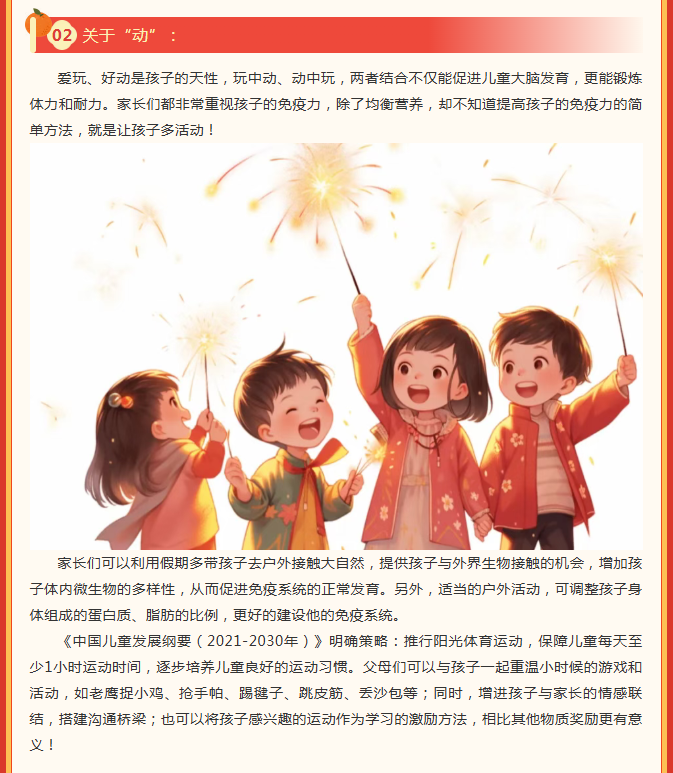 02 关于“动”：

爱玩、好动是孩子的天性，玩中动、动中玩，两者结合不仅能促进儿童大脑发育，更能锻炼体力和耐力。家长们都非常重视孩子的免疫力，除了均衡营养，却不知道提高孩子的免疫力的简单方法，就是让孩子多活动！

家长们可以利用假期多带孩子去户外接触大自然，提供孩子与外界生物接触的机会，增加孩子体内微生物的多样性，从而促进免疫系统的正常发育。另外，适当的户外活动，可调整孩子身体组成的蛋白质、脂肪的比例，更好的建设他的免疫系统。

《中国儿童发展纲要（2021-2030年）》明确策略：推行阳光体育运动，保障儿童每天至少1小时运动时间，逐步培养儿童良好的运动习惯。父母们可以与孩子一起重温小时候的游戏和活动，如老鹰捉小鸡、抢手帕、踢毽子、跳皮筋、丢沙包等；同时，增进孩子与家长的情感联结，搭建沟通桥梁；也可以将孩子感兴趣的运动作为学习的激励方法，相比其他物质奖励更有意义！